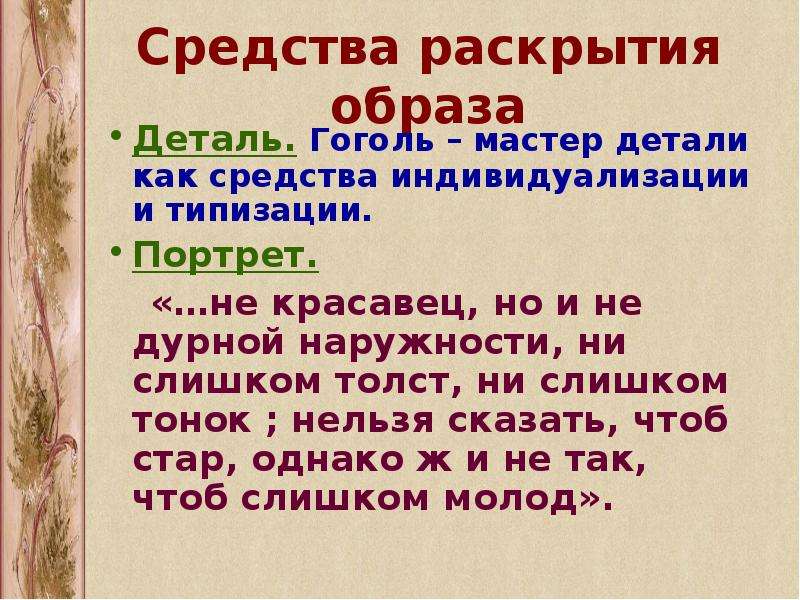 Средства раскрытия образа

• Деталь. Гоголь – мастер детали как средства индивидуализации и типизации.

• Портрет.

«…не красавец, но и не дурной наружности, ни слишком толст, ни слишком тонок ; нельзя сказать, чтоб стар, однако ж и не так, чтоб слишком молод».